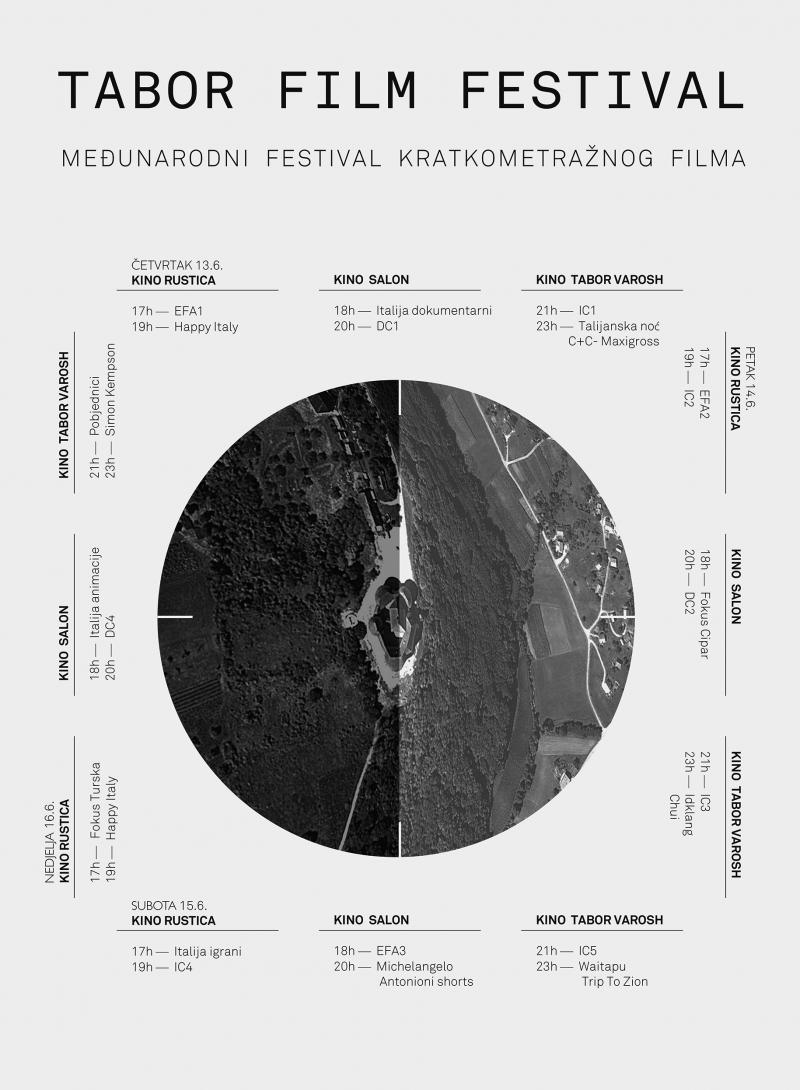 TABOR FILM FESTIVAL

MEĐUNARODNI FESTIVAL KRATKOMETRAŽNOG FILMA

ČETVRTAK 13.6.
KINO RUSTICA
17h — EFA1
19h — Happy Italy

KINO SALON
18h — Italija dokumentarni
20h — DC1

KINO TABOR VAROSH
21h — IC1
23h — Talijanska noć C+C- Maxigross

PETAK 14.6.
KINO RUSTICA
17h — EFA2
19h — IC2

KINO SALON
18h — Fokus Cipar
20h — DC2

KINO TABOR VAROSH
21h — IC3
23h — Idklang Chui

SUBOTA 15.6.
KINO RUSTICA
17h — Italija igrani
19h — IC4

KINO SALON
18h — EFA3
20h — Michelangelo Antonioni shorts

KINO TABOR VAROSH
21h — IC5
23h — Waitapu Trip To Zion

NEDJELJA 16.6.
KINO RUSTICA
17h — Fokus Turska
19h — Happy Italy

KINO SALON
18h — Italija animacije
20h — DC4

KINO TABOR VAROSH
21h — Pobjednici
23h — Simon Kempson